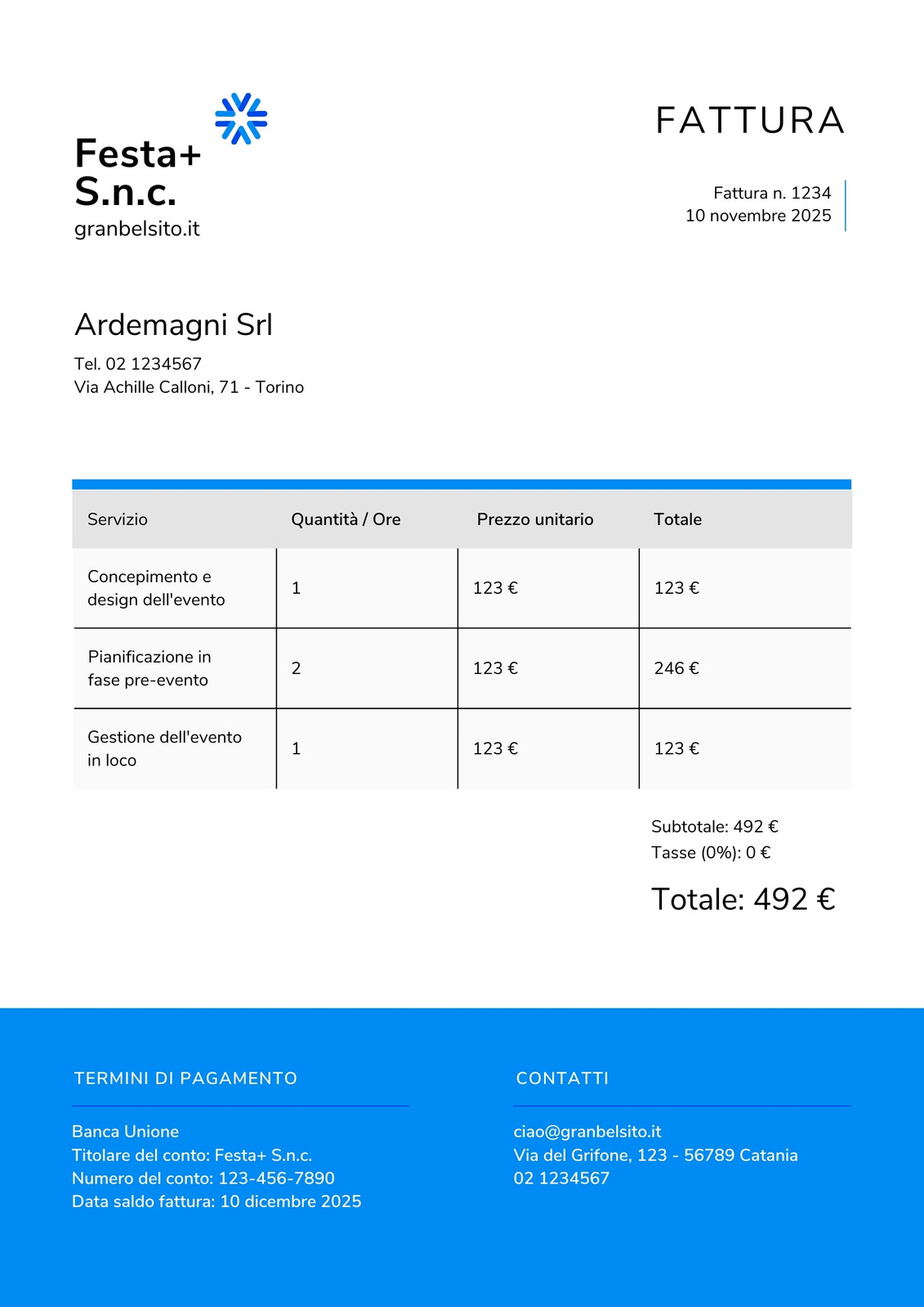 Festa+ S.n.c.
granbelsito.it

FATTURA

Fattura n. 1234
10 novembre 2025

Ardemagni Srl

Tel. 02 1234567
Via Achille Calloni, 71 - Torino

| Servizio | Quantità / Ore | Prezzo unitario | Totale |
|---|---|---|---|
| Concepimento e design dell'evento | 1 | 123 € | 123 € |
| Pianificazione in fase pre-evento | 2 | 123 € | 246 € |
| Gestione dell'evento in loco | 1 | 123 € | 123 € |

Subtotale: 492 €
Tasse (0%): 0 €

Totale: 492 €

TERMINI DI PAGAMENTO

Banca Unione
Titolare del conto: Festa+ S.n.c.
Numero del conto: 123-456-7890
Data saldo fattura: 10 dicembre 2025

CONTATTI

ciao@granbelsito.it
Via del Grifone, 123 - 56789 Catania
02 1234567